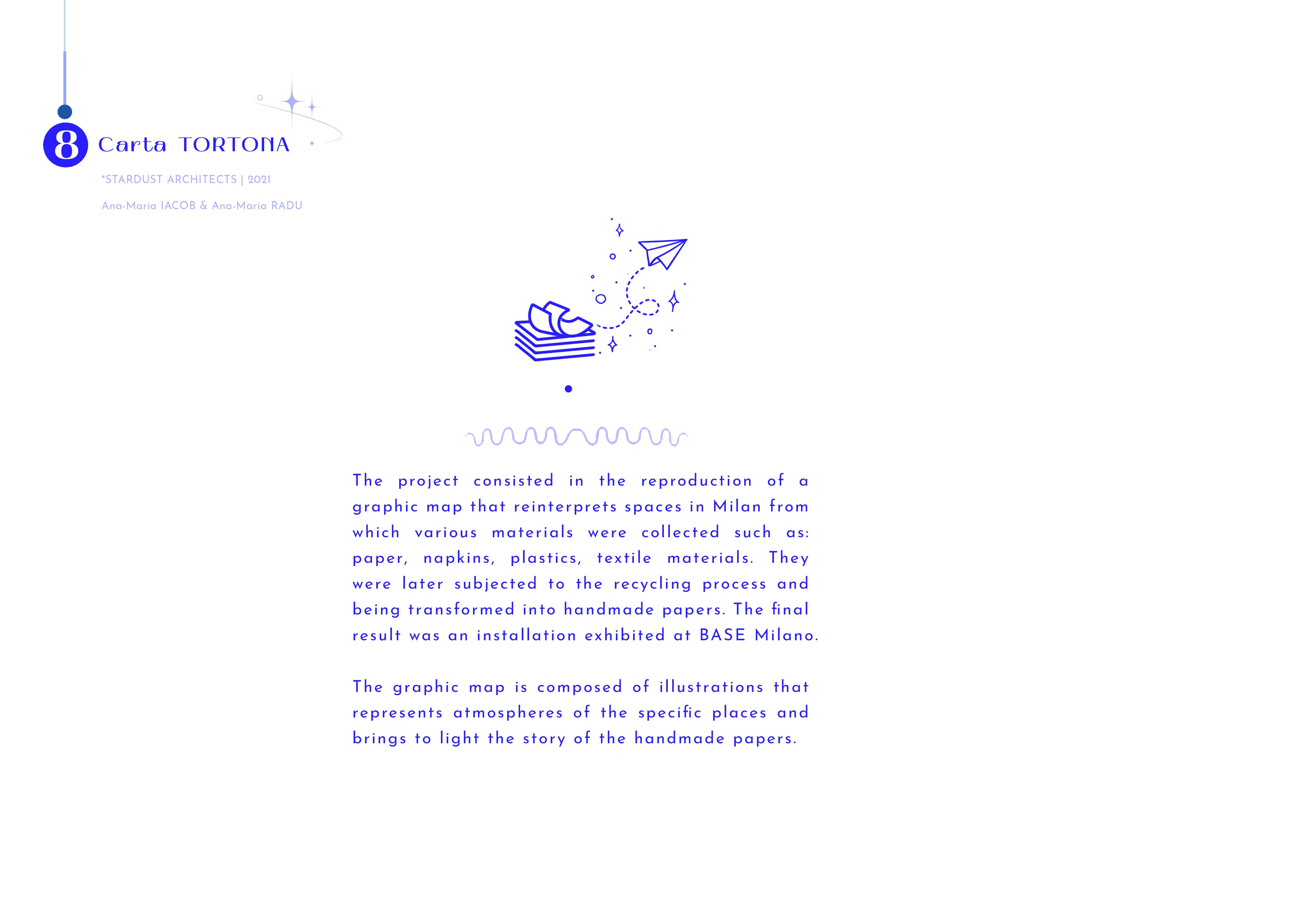 8 Carta TORTONA

*STARDUST ARCHITECTS | 2021

Ana-Maria IACOB & Ana-Maria RADU

The project consisted in the reproduction of a graphic map that reinterprets spaces in Milan from which various materials were collected such as: paper, napkins, plastics, textile materials. They were later subjected to the recycling process and being transformed into handmade papers. The final result was an installation exhibited at BASE Milano.

The graphic map is composed of illustrations that represents atmospheres of the specific places and brings to light the story of the handmade papers.